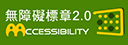 無障礙標章2.0
ACCESSIBILITY